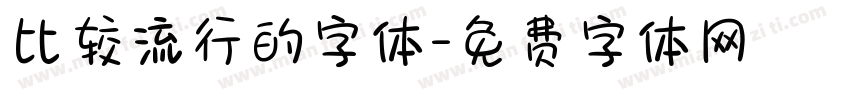 比较流行的字体-免费字体网